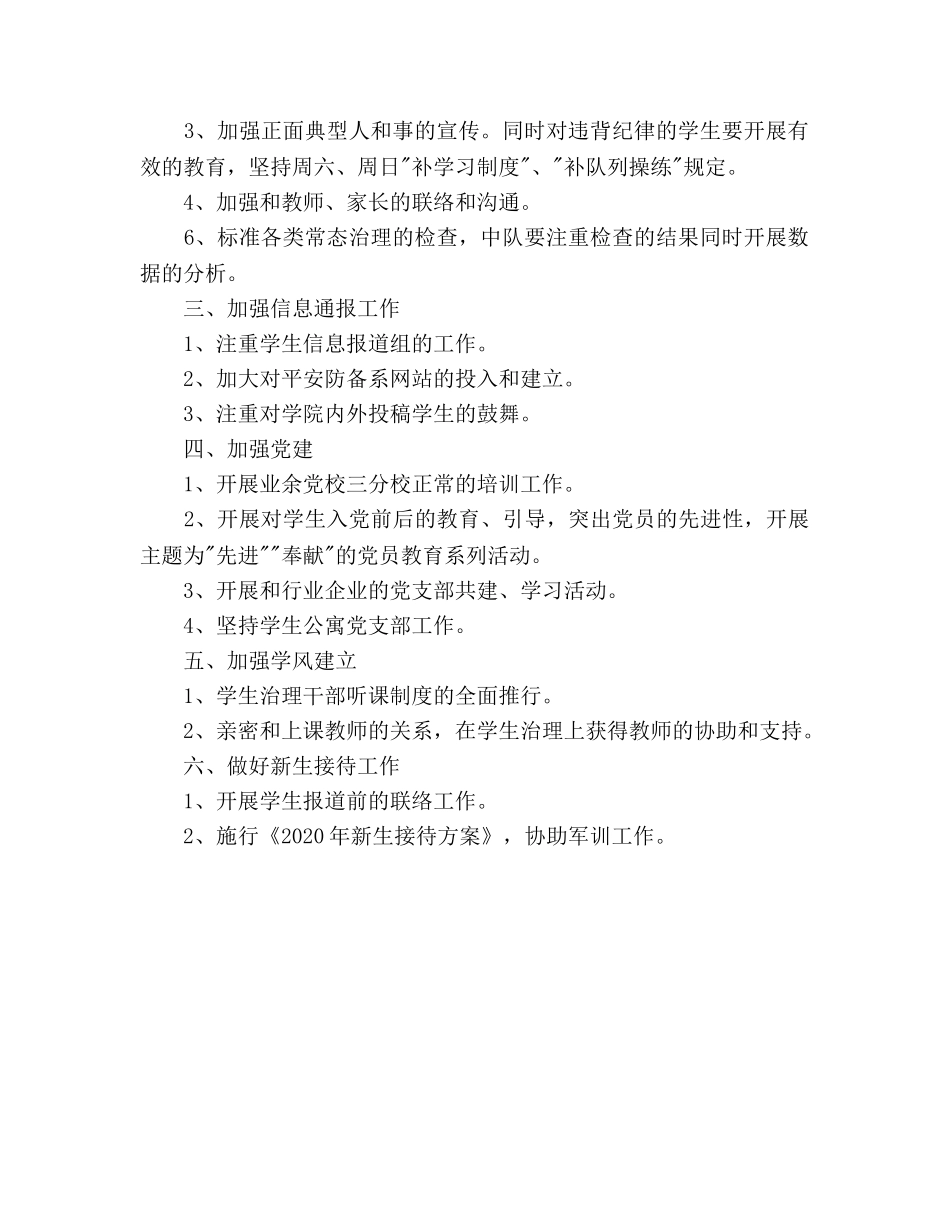 3、加强正面典型人和事的宣传。同时对违背纪律的学生要开展有效的教育，坚持周六、周日"补学习制度"、"补队列操练"规定。

4、加强和教师、家长的联络和沟通。

6、标准各类常态治理的检查，中队要注重检查的结果同时开展数据的分析。

三、加强信息通报工作

1、注重学生信息报道组的工作。

2、加大对平安防备系网站的投入和建立。

3、注重对学院内外投稿学生的鼓舞。

四、加强党建

1、开展业余党校三分校正常的培训工作。

2、开展对学生入党前后的教育、引导，突出党员的先进性，开展主题为"先进""奉献"的党员教育系列活动。

3、开展和行业企业的党支部共建、学习活动。

4、坚持学生公寓党支部工作。

五、加强学风建立

1、学生治理干部听课制度的全面推行。

2、亲密和上课教师的关系，在学生治理上获得教师的协助和支持。

六、做好新生接待工作

1、开展学生报道前的联络工作。

2、施行《2020年新生接待方案》，协助军训工作。